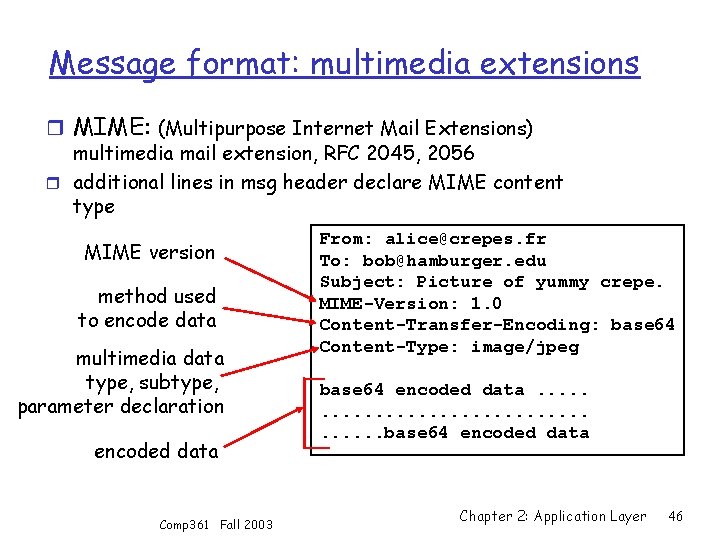 Message format: multimedia extensions

☐ MIME: (Multipurpose Internet Mail Extensions) multimedia mail extension, RFC 2045, 2056

☐ additional lines in msg header declare MIME content type

MIME version

method used to encode data

multimedia data type, subtype, parameter declaration

encoded data

From: alice@crepes.fr
To: bob@hamburger.edu
Subject: Picture of yummy crepe.
MIME-Version: 1.0
Content-Transfer-Encoding: base64
Content-Type: image/jpeg

base64 encoded data .....
.........................
......base64 encoded data

Comp361 Fall 2003

Chapter 2: Application Layer 46